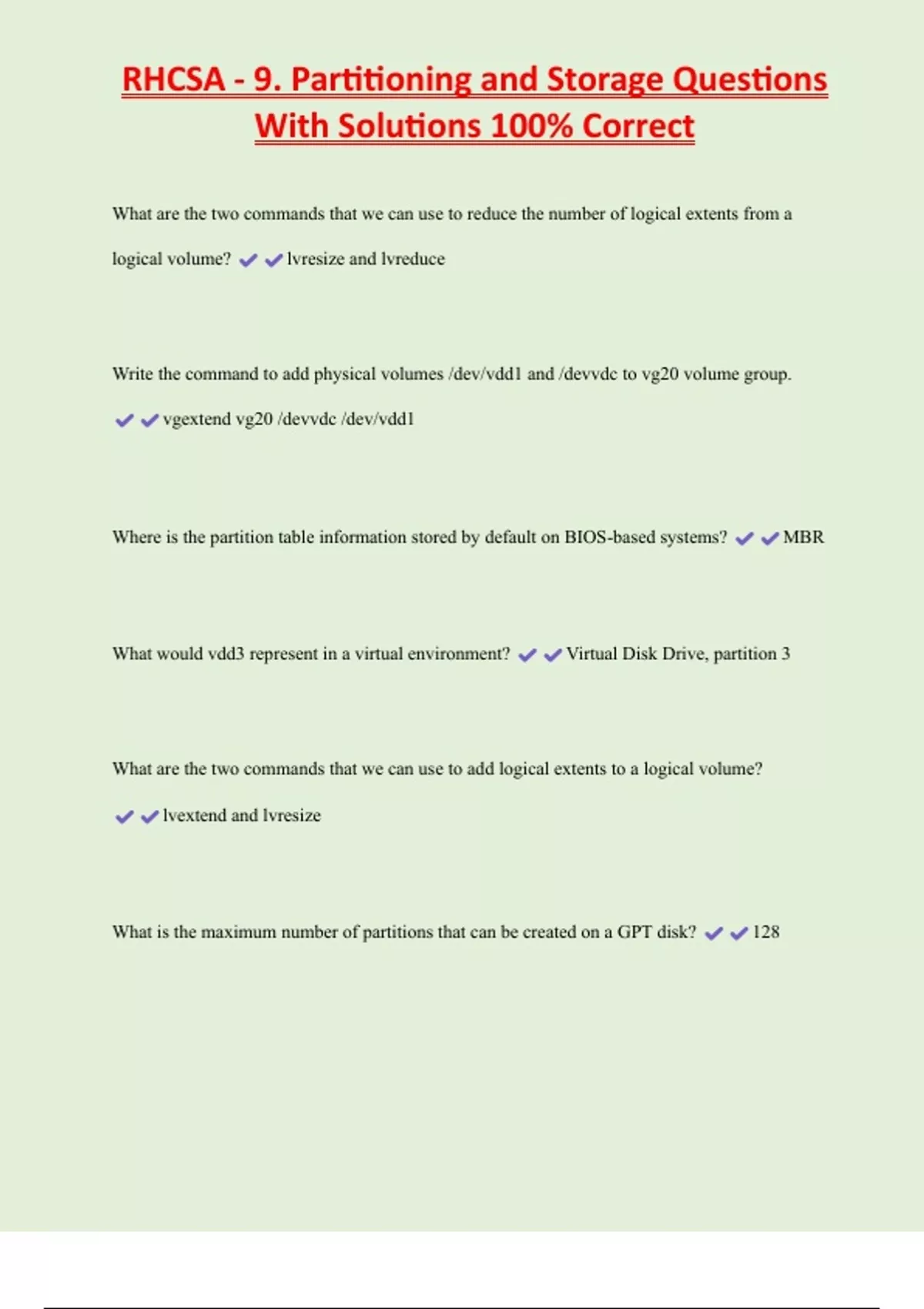 RHCSA - 9. Partitioning and Storage Questions With Solutions 100% Correct

What are the two commands that we can use to reduce the number of logical extents from a logical volume? ✔✔lvresize and lvreduce

Write the command to add physical volumes /dev/vdd1 and /devvdc to vg20 volume group. ✔✔vgextend vg20 /devvdc /dev/vdd1

Where is the partition table information stored by default on BIOS-based systems? ✔✔MBR

What would vdd3 represent in a virtual environment? ✔✔Virtual Disk Drive, partition 3

What are the two commands that we can use to add logical extents to a logical volume? ✔✔lvextend and lvresize

What is the maximum number of partitions that can be created on a GPT disk? ✔✔128